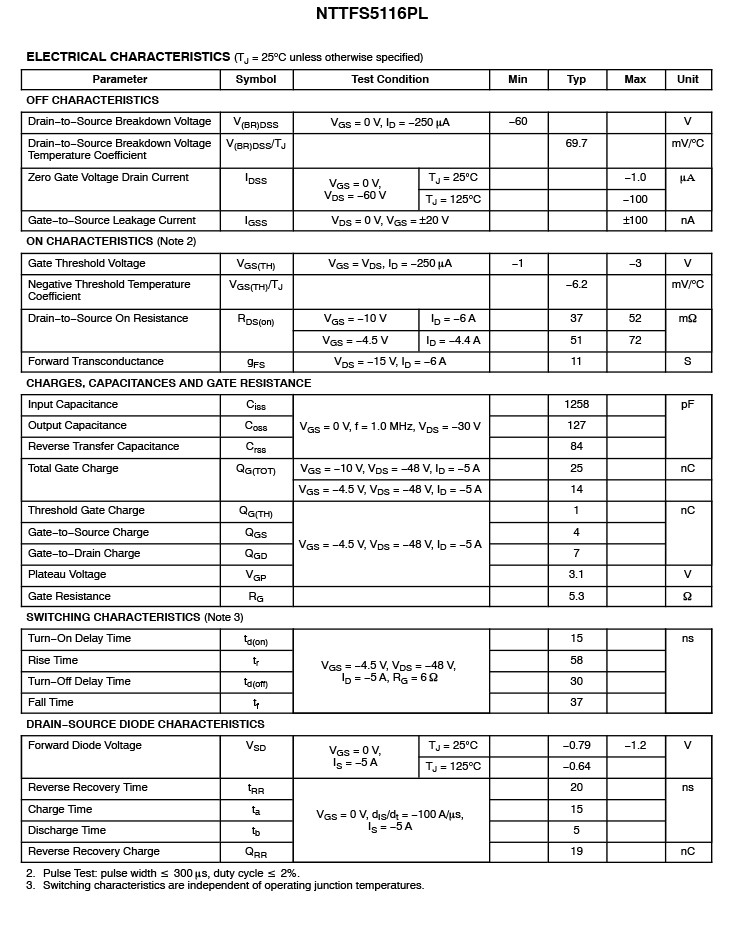 NTTFS5116PL

ELECTRICAL CHARACTERISTICS ($T_J$ = 25°C unless otherwise specified)

| Parameter | Symbol | Test Condition | | Min | Typ | Max | Unit |
|---|---|---|---|---|---|---|---|
| OFF CHARACTERISTICS | | | | | | | |
| Drain–to–Source Breakdown Voltage | $V_{(BR)DSS}$ | $V_{GS}$ = 0 V, $I_D$ = –250 μA | | –60 | | | V |
| Drain–to–Source Breakdown Voltage Temperature Coefficient | $V_{(BR)DSS}/T_J$ | | | | 69.7 | | mV/°C |
| Zero Gate Voltage Drain Current | $I_{DSS}$ | $V_{GS}$ = 0 V, $V_{DS}$ = –60 V | $T_J$ = 25°C | | | –1.0 | μA |
| | | | $T_J$ = 125°C | | | –100 | |
| Gate–to–Source Leakage Current | $I_{GSS}$ | $V_{DS}$ = 0 V, $V_{GS}$ = ±20 V | | | | ±100 | nA |
| ON CHARACTERISTICS (Note 2) | | | | | | | |
| Gate Threshold Voltage | $V_{GS(TH)}$ | $V_{GS}$ = $V_{DS}$, $I_D$ = –250 μA | | –1 | | –3 | V |
| Negative Threshold Temperature Coefficient | $V_{GS(TH)}/T_J$ | | | | –6.2 | | mV/°C |
| Drain–to–Source On Resistance | $R_{DS(on)}$ | $V_{GS}$ = –10 V | $I_D$ = –6 A | | 37 | 52 | mΩ |
| | | $V_{GS}$ = –4.5 V | $I_D$ = –4.4 A | | 51 | 72 | |
| Forward Transconductance | $g_{FS}$ | $V_{DS}$ = –15 V, $I_D$ = –6 A | | | 11 | | S |
| CHARGES, CAPACITANCES AND GATE RESISTANCE | | | | | | | |
| Input Capacitance | $C_{iss}$ | $V_{GS}$ = 0 V, f = 1.0 MHz, $V_{DS}$ = –30 V | | | 1258 | | pF |
| Output Capacitance | $C_{oss}$ | | | | 127 | | |
| Reverse Transfer Capacitance | $C_{rss}$ | | | | 84 | | |
| Total Gate Charge | $Q_{G(TOT)}$ | $V_{GS}$ = –10 V, $V_{DS}$ = –48 V, $I_D$ = –5 A | | | 25 | | nC |
| | | $V_{GS}$ = –4.5 V, $V_{DS}$ = –48 V, $I_D$ = –5 A | | | 14 | | |
| Threshold Gate Charge | $Q_{G(TH)}$ | $V_{GS}$ = –4.5 V, $V_{DS}$ = –48 V, $I_D$ = –5 A | | | 1 | | nC |
| Gate–to–Source Charge | $Q_{GS}$ | | | | 4 | | |
| Gate–to–Drain Charge | $Q_{GD}$ | | | | 7 | | |
| Plateau Voltage | $V_{GP}$ | | | | 3.1 | | V |
| Gate Resistance | $R_G$ | | | | 5.3 | | Ω |
| SWITCHING CHARACTERISTICS (Note 3) | | | | | | | |
| Turn–On Delay Time | $t_{d(on)}$ | $V_{GS}$ = –4.5 V, $V_{DS}$ = –48 V, $I_D$ = –5 A, $R_G$ = 6 Ω | | | 15 | | ns |
| Rise Time | $t_r$ | | | | 58 | | |
| Turn–Off Delay Time | $t_{d(off)}$ | | | | 30 | | |
| Fall Time | $t_f$ | | | | 37 | | |
| DRAIN–SOURCE DIODE CHARACTERISTICS | | | | | | | |
| Forward Diode Voltage | $V_{SD}$ | $V_{GS}$ = 0 V, $I_S$ = –5 A | $T_J$ = 25°C | | –0.79 | –1.2 | V |
| | | | $T_J$ = 125°C | | –0.64 | | |
| Reverse Recovery Time | $t_{RR}$ | $V_{GS}$ = 0 V, $d_{IS}/d_t$ = –100 A/μs, $I_S$ = –5 A | | | 20 | | ns |
| Charge Time | $t_a$ | | | | 15 | | |
| Discharge Time | $t_b$ | | | | 5 | | |
| Reverse Recovery Charge | $Q_{RR}$ | | | | 19 | | nC |

2. Pulse Test: pulse width ≤ 300 μs, duty cycle ≤ 2%.
3. Switching characteristics are independent of operating junction temperatures.